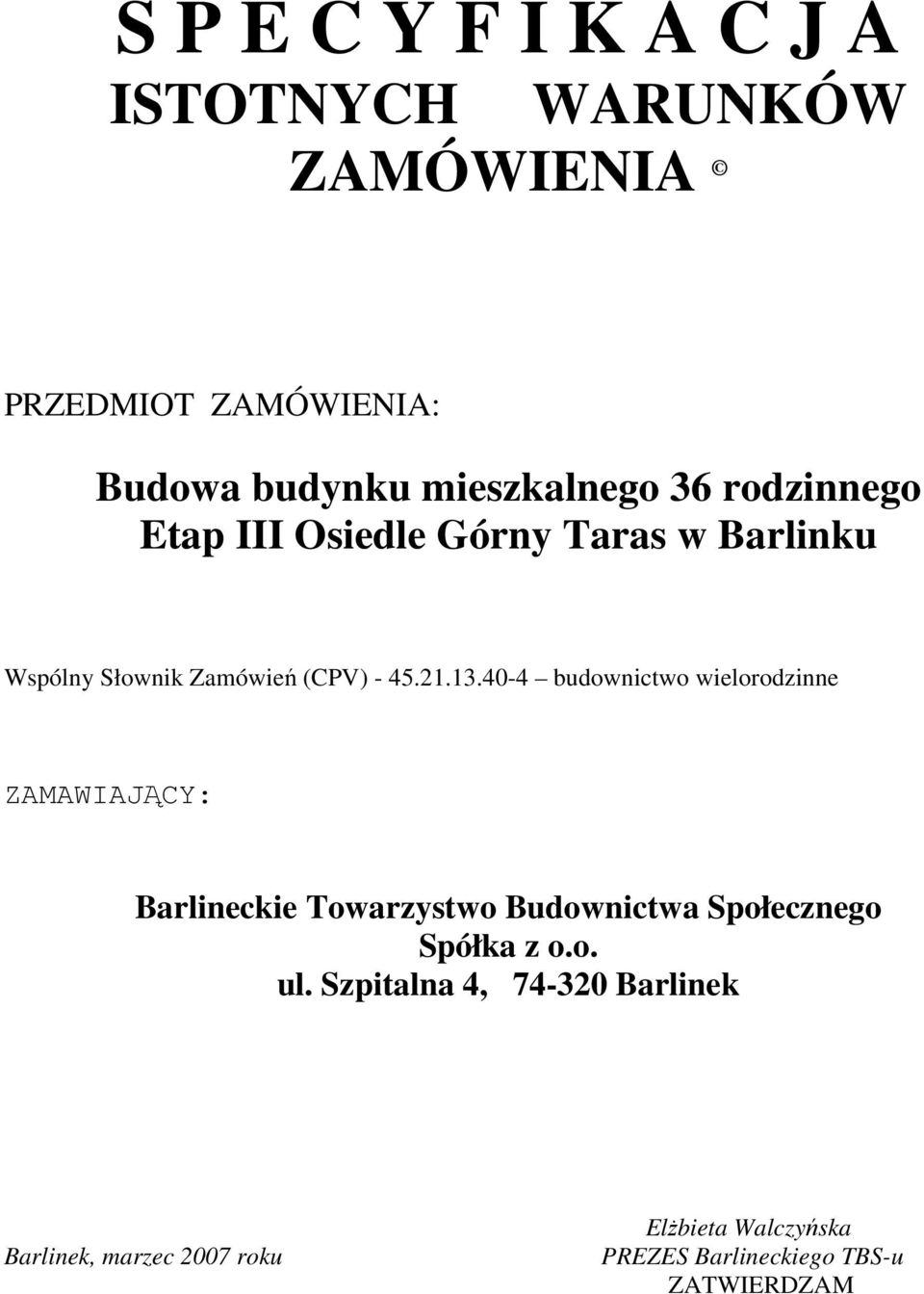 S P E C Y F I K A C J A
ISTOTNYCH WARUNKÓW
ZAMÓWIENIA ©

PRZEDMIOT ZAMÓWIENIA:

Budowa budynku mieszkalnego 36 rodzinnego
Etap III Osiedle Górny Taras w Barlinku

Wspólny Słownik Zamówień (CPV) - 45.21.13.40-4 – budownictwo wielorodzinne

ZAMAWIAJĄCY:

Barlineckie Towarzystwo Budownictwa Społecznego
Spółka z o.o.
ul. Szpitalna 4, 74-320 Barlinek

Barlinek, marzec 2007 roku

Elżbieta Walczyńska
PREZES Barlineckiego TBS-u
ZATWIERDZAM